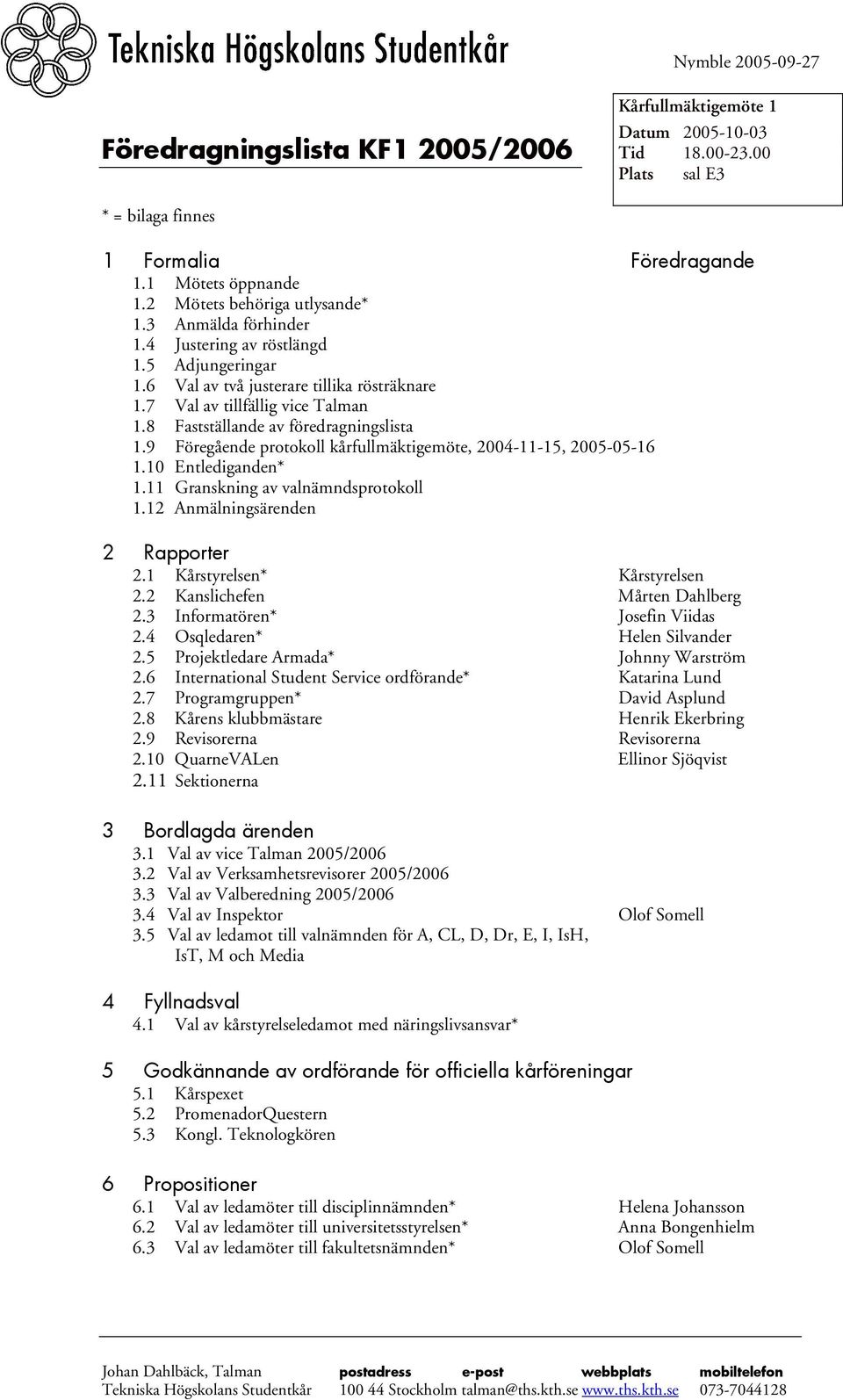 Tekniska Högskolans Studentkår

Nymble 2005-09-27

Föredragningslista KF1 2005/2006

Kårfullmäktigemöte 1
Datum 2005-10-03
Tid 18.00-23.00
Plats sal E3

* = bilaga finnes

1 Formalia Föredragande
1.1 Mötets öppnande
1.2 Mötets behöriga utlysande*
1.3 Anmälda förhinder
1.4 Justering av röstlängd
1.5 Adjungeringar
1.6 Val av två justerare tillika rösträknare
1.7 Val av tillfällig vice Talman
1.8 Fastställande av föredragningslista
1.9 Föregående protokoll kårfullmäktigemöte, 2004-11-15, 2005-05-16
1.10 Entlediganden*
1.11 Granskning av valnämndsprotokoll
1.12 Anmälningsärenden

2 Rapporter
2.1 Kårstyrelsen* Kårstyrelsen
2.2 Kanslichefen Mårten Dahlberg
2.3 Informatören* Josefin Viidas
2.4 Osqledaren* Helen Silvander
2.5 Projektledare Armada* Johnny Warström
2.6 International Student Service ordförande* Katarina Lund
2.7 Programgruppen* David Asplund
2.8 Kårens klubbmästare Henrik Ekerbring
2.9 Revisorerna Revisorerna
2.10 QuarneVALen Ellinor Sjöqvist
2.11 Sektionerna

3 Bordlagda ärenden
3.1 Val av vice Talman 2005/2006
3.2 Val av Verksamhetsrevisorer 2005/2006
3.3 Val av Valberedning 2005/2006
3.4 Val av Inspektor Olof Somell
3.5 Val av ledamot till valnämnden för A, CL, D, Dr, E, I, IsH, IsT, M och Media

4 Fyllnadsval
4.1 Val av kårstyrelseledamot med näringslivsansvar*

5 Godkännande av ordförande för officiella kårföreningar
5.1 Kårspexet
5.2 PromenadorQuestern
5.3 Kongl. Teknologkören

6 Propositioner
6.1 Val av ledamöter till disciplinnämnden* Helena Johansson
6.2 Val av ledamöter till universitetsstyrelsen* Anna Bongenhielm
6.3 Val av ledamöter till fakultetsnämnden* Olof Somell

Johan Dahlbäck, Talman
Tekniska Högskolans Studentkår

postadress
100 44 Stockholm

e-post
talman@ths.kth.se

webbplats
www.ths.kth.se

mobiltelefon
073-7044128